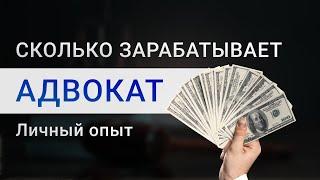 СКОЛЬКО ЗАРАБАТЫВАЕТ
АДВОКАТ
Личный опыт